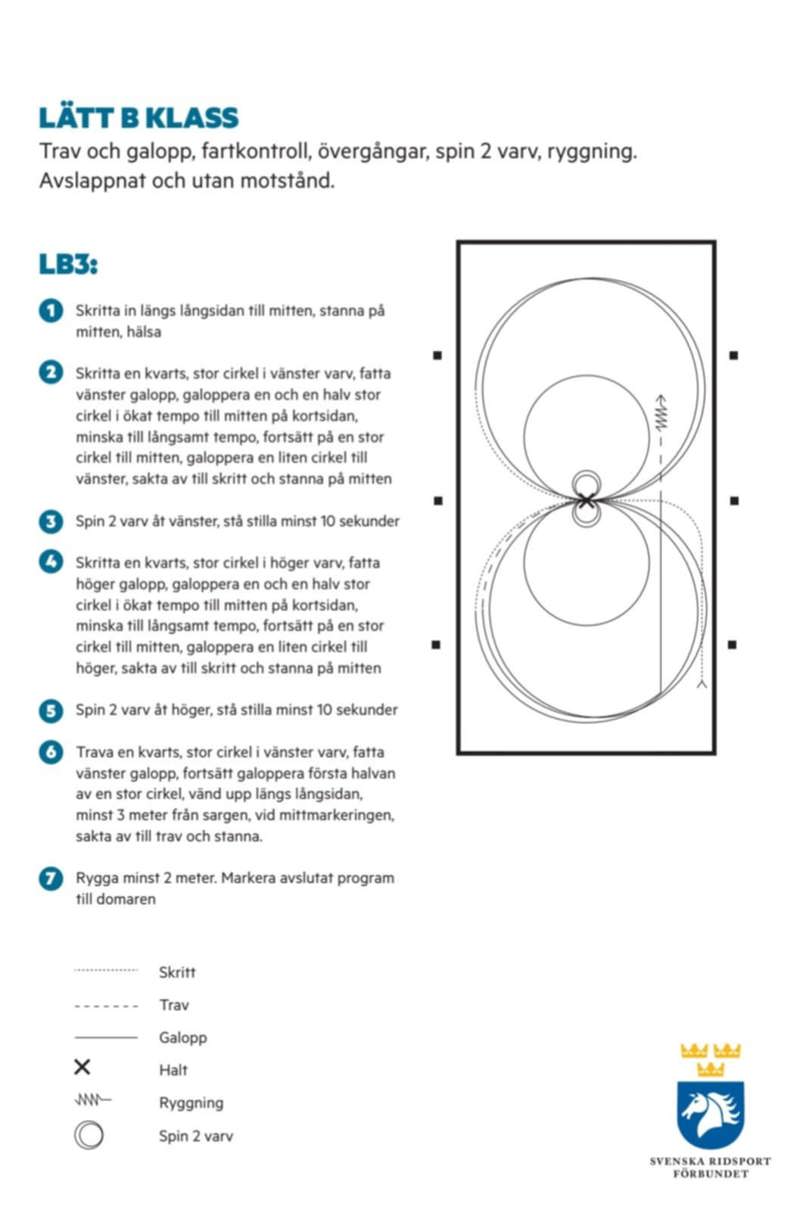 LÄTT B KLASS
Trav och galopp, fartkontroll, övergångar, spin 2 varv, ryggning. Avslappnat och utan motstånd.

LB3:

1 Skritta in längs långsidan till mitten, stanna på mitten, hälsa

2 Skritta en kvarts, stor cirkel i vänster varv, fatta vänster galopp, galoppera en och en halv stor cirkel i ökat tempo till mitten på kortsidan, minska till långsamt tempo, fortsätt på en stor cirkel till mitten, galoppera en liten cirkel till vänster, sakta av till skritt och stanna på mitten

3 Spin 2 varv åt vänster, stå stilla minst 10 sekunder

4 Skritta en kvarts, stor cirkel i höger varv, fatta höger galopp, galoppera en och en halv stor cirkel i ökat tempo till mitten på kortsidan, minska till långsamt tempo, fortsätt på en stor cirkel till mitten, galoppera en liten cirkel till höger, sakta av till skritt och stanna på mitten

5 Spin 2 varv åt höger, stå stilla minst 10 sekunder

6 Trava en kvarts, stor cirkel i vänster varv, fatta vänster galopp, fortsätt galoppera första halvan av en stor cirkel, vänd upp längs långsidan, minst 3 meter från sargen, vid mittmarkeringen, sakta av till trav och stanna.

7 Rygga minst 2 meter. Markera avslutat program till domaren

Skritt
Trav
Galopp
Halt
Ryggning
Spin 2 varv

SVENSKA RIDSPORT FÖRBUNDET